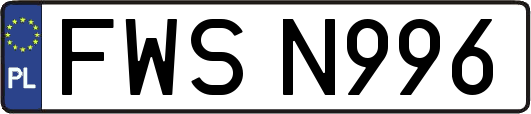 PL
FWS N996